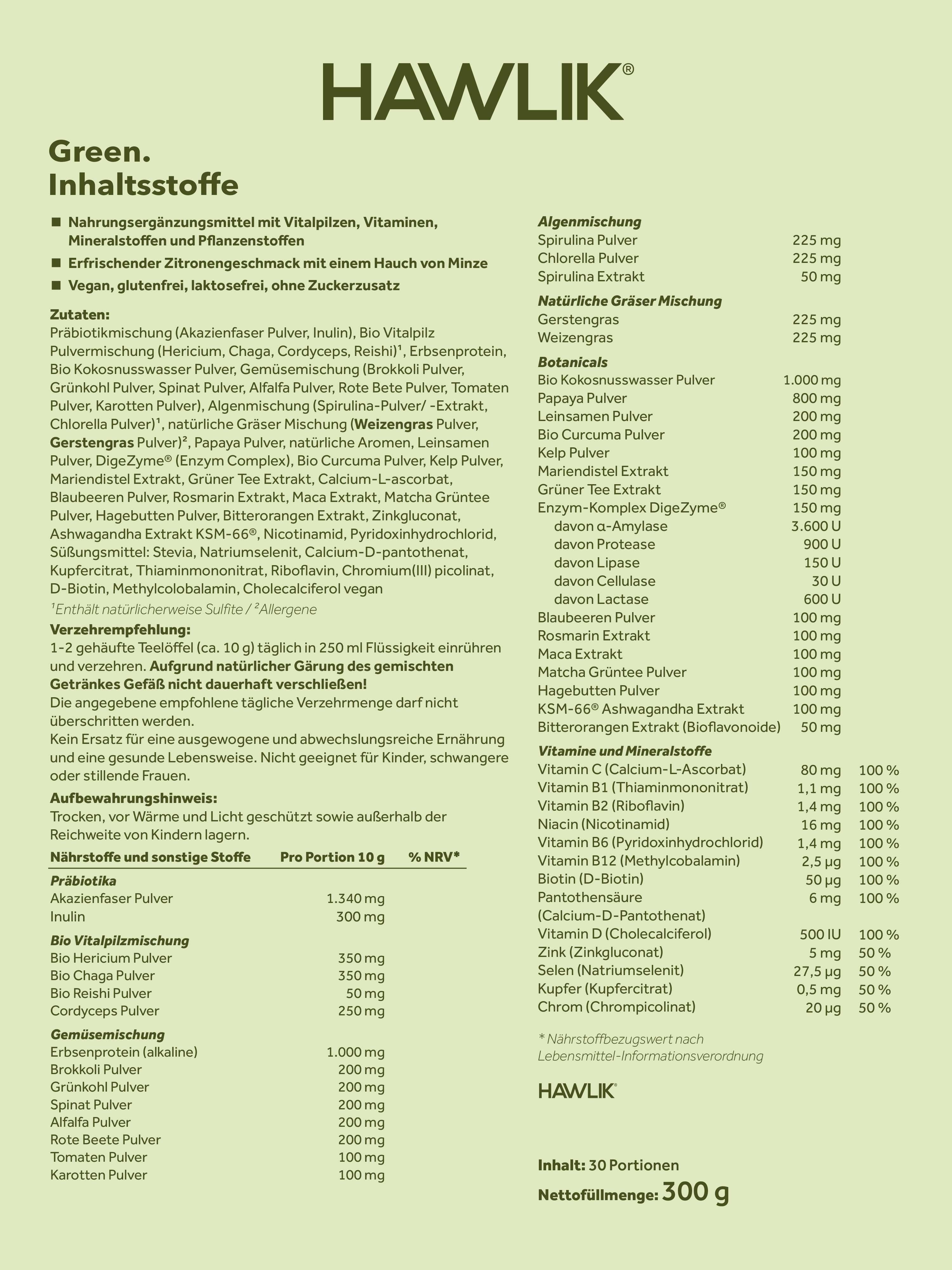 HAWLIK®

Green.
Inhaltsstoffe

■ Nahrungsergänzungsmittel mit Vitalpilzen, Vitaminen, Mineralstoffen und Pflanzenstoffen
■ Erfrischender Zitronengeschmack mit einem Hauch von Minze
■ Vegan, glutenfrei, laktosefrei, ohne Zuckerzusatz

Zutaten:
Präbiotikmischung (Akazienfaser Pulver, Inulin), Bio Vitalpilz Pulvermischung (Hericium, Chaga, Cordyceps, Reishi)¹, Erbsenprotein, Bio Kokosnusswasser Pulver, Gemüsemischung (Brokkoli Pulver, Grünkohl Pulver, Spinat Pulver, Alfalfa Pulver, Rote Bete Pulver, Tomaten Pulver, Karotten Pulver), Algenmischung (Spirulina-Pulver/ -Extrakt, Chlorella Pulver)¹, natürliche Gräser Mischung (Weizengras Pulver, Gerstengras Pulver)², Papaya Pulver, natürliche Aromen, Leinsamen Pulver, DigeZyme® (Enzym Complex), Bio Curcuma Pulver, Kelp Pulver, Mariendistel Extrakt, Grüner Tee Extrakt, Calcium-L-ascorbat, Blaubeeren Pulver, Rosmarin Extrakt, Maca Extrakt, Matcha Grüntee Pulver, Hagebutten Pulver, Bitterorangen Extrakt, Zinkgluconat, Ashwagandha Extrakt KSM-66®, Nicotinamid, Pyridoxinhydrochlorid, Süßungsmittel: Stevia, Natriumselenit, Calcium-D-pantothenat, Kupfercitrat, Thiaminmononitrat, Riboflavin, Chromium(III) picolinat, D-Biotin, Methylcolobalamin, Cholecalciferol vegan
¹Enthält natürlicherweise Sulfite / ²Allergene

Verzehrempfehlung:
1-2 gehäufte Teelöffel (ca. 10 g) täglich in 250 ml Flüssigkeit einrühren und verzehren. Aufgrund natürlicher Gärung des gemischten Getränkes Gefäß nicht dauerhaft verschließen!
Die angegebene empfohlene tägliche Verzehrmenge darf nicht überschritten werden.
Kein Ersatz für eine ausgewogene und abwechslungsreiche Ernährung und eine gesunde Lebensweise. Nicht geeignet für Kinder, schwangere oder stillende Frauen.

Aufbewahrungshinweis:
Trocken, vor Wärme und Licht geschützt sowie außerhalb der Reichweite von Kindern lagern.

| Nährstoffe und sonstige Stoffe | Pro Portion 10 g | % NRV* |
|---|---|---|
| Präbiotika | | |
| Akazienfaser Pulver | 1.340 mg | |
| Inulin | 300 mg | |
| Bio Vitalpilzmischung | | |
| Bio Hericium Pulver | 350 mg | |
| Bio Chaga Pulver | 350 mg | |
| Bio Reishi Pulver | 50 mg | |
| Cordyceps Pulver | 250 mg | |
| Gemüsemischung | | |
| Erbsenprotein (alkaline) | 1.000 mg | |
| Brokkoli Pulver | 200 mg | |
| Grünkohl Pulver | 200 mg | |
| Spinat Pulver | 200 mg | |
| Alfalfa Pulver | 200 mg | |
| Rote Beete Pulver | 200 mg | |
| Tomaten Pulver | 100 mg | |
| Karotten Pulver | 100 mg | |
| Algenmischung | | |
| Spirulina Pulver | 225 mg | |
| Chlorella Pulver | 225 mg | |
| Spirulina Extrakt | 50 mg | |
| Natürliche Gräser Mischung | | |
| Gerstengras | 225 mg | |
| Weizengras | 225 mg | |
| Botanicals | | |
| Bio Kokosnusswasser Pulver | 1.000 mg | |
| Papaya Pulver | 800 mg | |
| Leinsamen Pulver | 200 mg | |
| Bio Curcuma Pulver | 200 mg | |
| Kelp Pulver | 100 mg | |
| Mariendistel Extrakt | 150 mg | |
| Grüner Tee Extrakt | 150 mg | |
| Enzym-Komplex DigeZyme® | 150 mg | |
| davon α-Amylase | 3.600 U | |
| davon Protease | 900 U | |
| davon Lipase | 150 U | |
| davon Cellulase | 30 U | |
| davon Lactase | 600 U | |
| Blaubeeren Pulver | 100 mg | |
| Rosmarin Extrakt | 100 mg | |
| Maca Extrakt | 100 mg | |
| Matcha Grüntee Pulver | 100 mg | |
| Hagebutten Pulver | 100 mg | |
| KSM-66® Ashwagandha Extrakt | 100 mg | |
| Bitterorangen Extrakt (Bioflavonoide) | 50 mg | |
| Vitamine und Mineralstoffe | | |
| Vitamin C (Calcium-L-Ascorbat) | 80 mg | 100 % |
| Vitamin B1 (Thiaminmononitrat) | 1,1 mg | 100 % |
| Vitamin B2 (Riboflavin) | 1,4 mg | 100 % |
| Niacin (Nicotinamid) | 16 mg | 100 % |
| Vitamin B6 (Pyridoxinhydrochlorid) | 1,4 mg | 100 % |
| Vitamin B12 (Methylcobalamin) | 2,5 µg | 100 % |
| Biotin (D-Biotin) | 50 µg | 100 % |
| Pantothensäure (Calcium-D-Pantothenat) | 6 mg | 100 % |
| Vitamin D (Cholecalciferol) | 500 IU | 100 % |
| Zink (Zinkgluconat) | 5 mg | 50 % |
| Selen (Natriumselenit) | 27,5 µg | 50 % |
| Kupfer (Kupfercitrat) | 0,5 mg | 50 % |
| Chrom (Chrompicolinat) | 20 µg | 50 % |

* Nährstoffbezugswert nach Lebensmittel-Informationsverordnung

HAWLIK®

Inhalt: 30 Portionen
Nettofüllmenge: 300 g